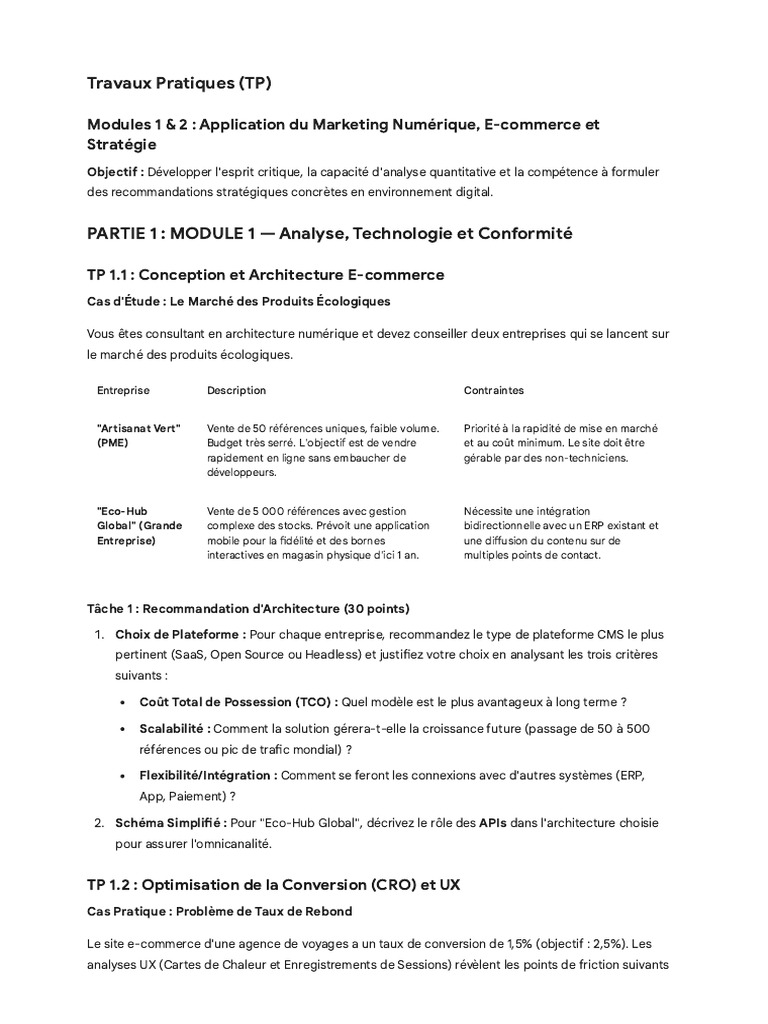 Travaux Pratiques (TP)

Modules 1 & 2 : Application du Marketing Numérique, E-commerce et Stratégie

Objectif : Développer l'esprit critique, la capacité d'analyse quantitative et la compétence à formuler des recommandations stratégiques concrètes en environnement digital.

PARTIE 1 : MODULE 1 — Analyse, Technologie et Conformité

TP 1.1 : Conception et Architecture E-commerce

Cas d'Étude : Le Marché des Produits Écologiques

Vous êtes consultant en architecture numérique et devez conseiller deux entreprises qui se lancent sur le marché des produits écologiques.

| Entreprise | Description | Contraintes |
|---|---|---|
| "Artisanat Vert" (PME) | Vente de 50 références uniques, faible volume. Budget très serré. L'objectif est de vendre rapidement en ligne sans embaucher de développeurs. | Priorité à la rapidité de mise en marché et au coût minimum. Le site doit être gérable par des non-techniciens. |
| "Eco-Hub Global" (Grande Entreprise) | Vente de 5 000 références avec gestion complexe des stocks. Prévoit une application mobile pour la fidélité et des bornes interactives en magasin physique d'ici 1 an. | Nécessite une intégration bidirectionnelle avec un ERP existant et une diffusion du contenu sur de multiples points de contact. |

Tâche 1 : Recommandation d'Architecture (30 points)

1. Choix de Plateforme : Pour chaque entreprise, recommandez le type de plateforme CMS le plus pertinent (SaaS, Open Source ou Headless) et justifiez votre choix en analysant les trois critères suivants :
 • Coût Total de Possession (TCO) : Quel modèle est le plus avantageux à long terme ?
 • Scalabilité : Comment la solution gérera-t-elle la croissance future (passage de 50 à 500 références ou pic de trafic mondial) ?
 • Flexibilité/Intégration : Comment se feront les connexions avec d'autres systèmes (ERP, App, Paiement) ?
2. Schéma Simplifié : Pour "Eco-Hub Global", décrivez le rôle des APIs dans l'architecture choisie pour assurer l'omnicanalité.

TP 1.2 : Optimisation de la Conversion (CRO) et UX

Cas Pratique : Problème de Taux de Rebond

Le site e-commerce d'une agence de voyages a un taux de conversion de 1,5% (objectif : 2,5%). Les analyses UX (Cartes de Chaleur et Enregistrements de Sessions) révèlent les points de friction suivants